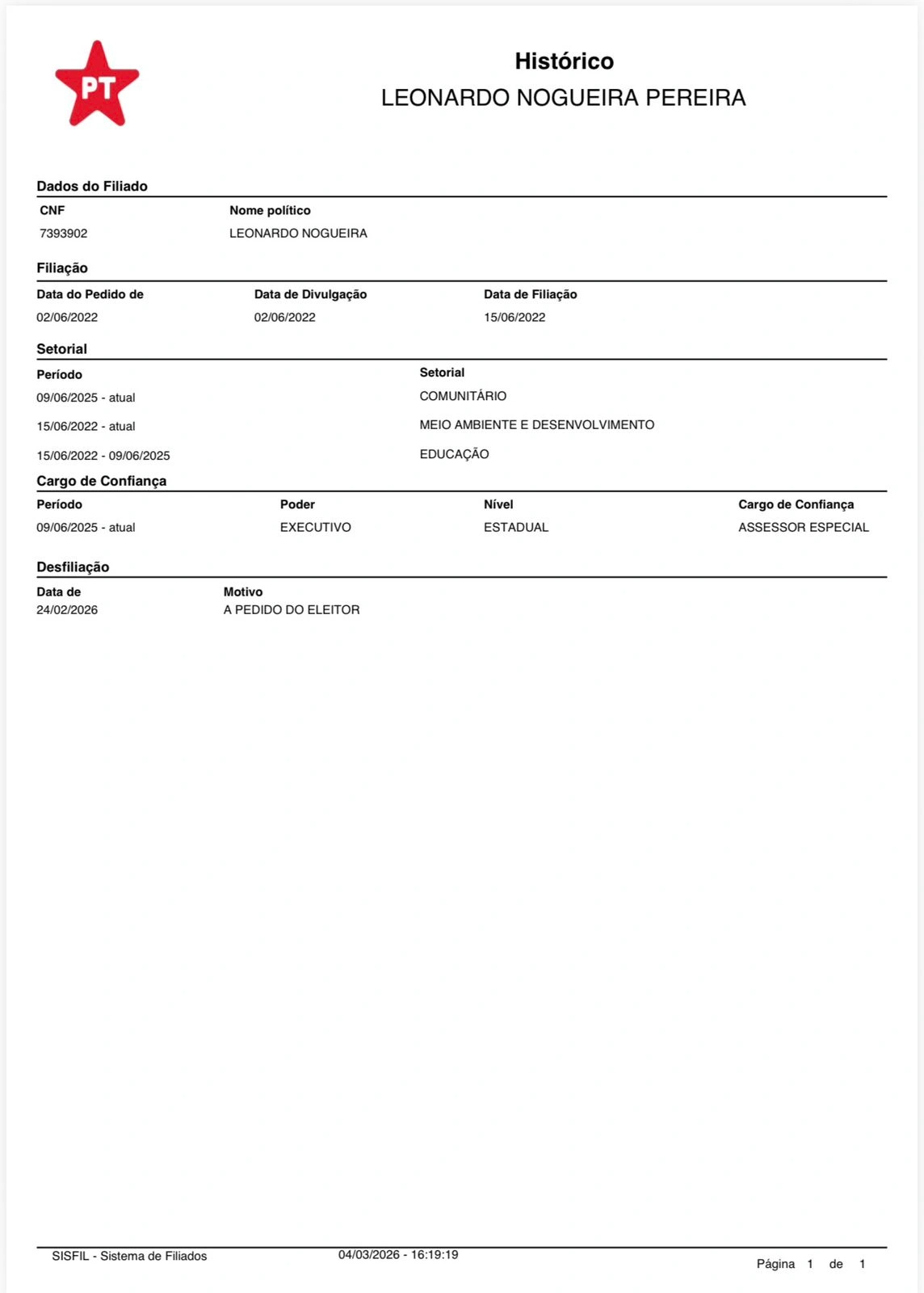 PT

Histórico
LEONARDO NOGUEIRA PEREIRA

Dados do Filiado

| CNF | Nome político |
|---|---|
| 7393902 | LEONARDO NOGUEIRA |

Filiação

| Data do Pedido de | Data de Divulgação | Data de Filiação |
|---|---|---|
| 02/06/2022 | 02/06/2022 | 15/06/2022 |

Setorial

| Período | Setorial |
|---|---|
| 09/06/2025 - atual | COMUNITÁRIO |
| 15/06/2022 - atual | MEIO AMBIENTE E DESENVOLVIMENTO |
| 15/06/2022 - 09/06/2025 | EDUCAÇÃO |

Cargo de Confiança

| Período | Poder | Nível | Cargo de Confiança |
|---|---|---|---|
| 09/06/2025 - atual | EXECUTIVO | ESTADUAL | ASSESSOR ESPECIAL |

Desfiliação

| Data de | Motivo |
|---|---|
| 24/02/2026 | A PEDIDO DO ELEITOR |

SISFIL - Sistema de Filiados 04/03/2026 - 16:19:19 Página 1 de 1